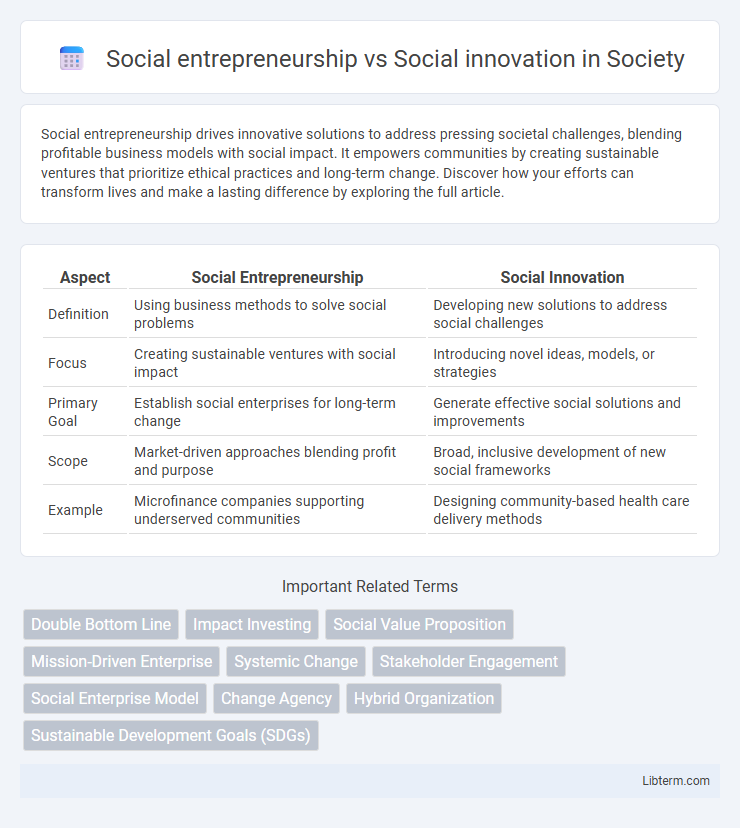 Social entrepreneurship vs Social innovation in Society

Social entrepreneurship drives innovative solutions to address pressing societal challenges, blending profitable business models with social impact. It empowers communities by creating sustainable ventures that prioritize ethical practices and long-term change. Discover how your efforts can transform lives and make a lasting difference by exploring the full article.

| Aspect | Social Entrepreneurship | Social Innovation |
|---|---|---|
| Definition | Using business methods to solve social problems | Developing new solutions to address social challenges |
| Focus | Creating sustainable ventures with social impact | Introducing novel ideas, models, or strategies |
| Primary Goal | Establish social enterprises for long-term change | Generate effective social solutions and improvements |
| Scope | Market-driven approaches blending profit and purpose | Broad, inclusive development of new social frameworks |
| Example | Microfinance companies supporting underserved communities | Designing community-based health care delivery methods |

Important Related Terms

Double Bottom Line
Impact Investing
Social Value Proposition
Mission-Driven Enterprise
Systemic Change
Stakeholder Engagement
Social Enterprise Model
Change Agency
Hybrid Organization
Sustainable Development Goals (SDGs)

Libterm.com